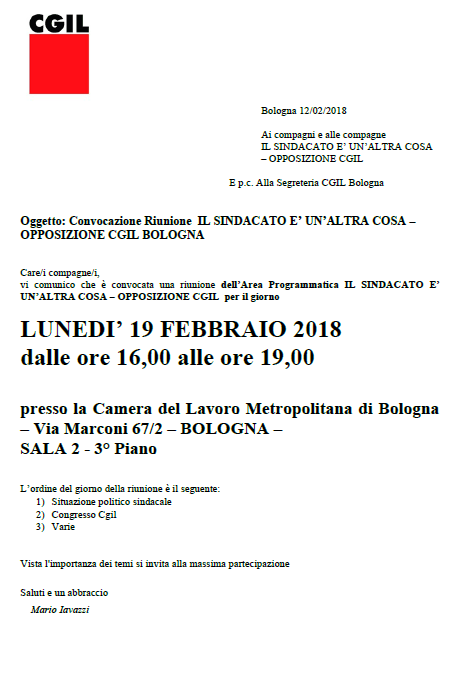 CGIL

Bologna 12/02/2018

Ai compagni e alle compagne
IL SINDACATO E' UN'ALTRA COSA
– OPPOSIZIONE CGIL

E p.c. Alla Segreteria CGIL Bologna

Oggetto: Convocazione Riunione IL SINDACATO E' UN'ALTRA COSA – OPPOSIZIONE CGIL BOLOGNA

Care/i compagne/i,
vi comunico che è convocata una riunione dell'Area Programmatica IL SINDACATO E' UN'ALTRA COSA – OPPOSIZIONE CGIL per il giorno

LUNEDI' 19 FEBBRAIO 2018
dalle ore 16,00 alle ore 19,00

presso la Camera del Lavoro Metropolitana di Bologna
– Via Marconi 67/2 – BOLOGNA –
SALA 2 - 3° Piano

L'ordine del giorno della riunione è il seguente:
1) Situazione politico sindacale
2) Congresso Cgil
3) Varie

Vista l'importanza dei temi si invita alla massima partecipazione

Saluti e un abbraccio
Mario Iavazzi